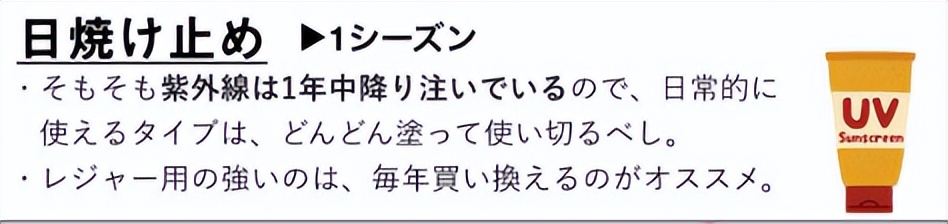 日焼け止め ▶1シーズン

・そもそも紫外線は1年中降り注いでいるので、日常的に使えるタイプは、どんどん塗って使い切るべし。

・レジャー用の強いのは、毎年買い換えるのがオススメ。

UV
Sunscreen